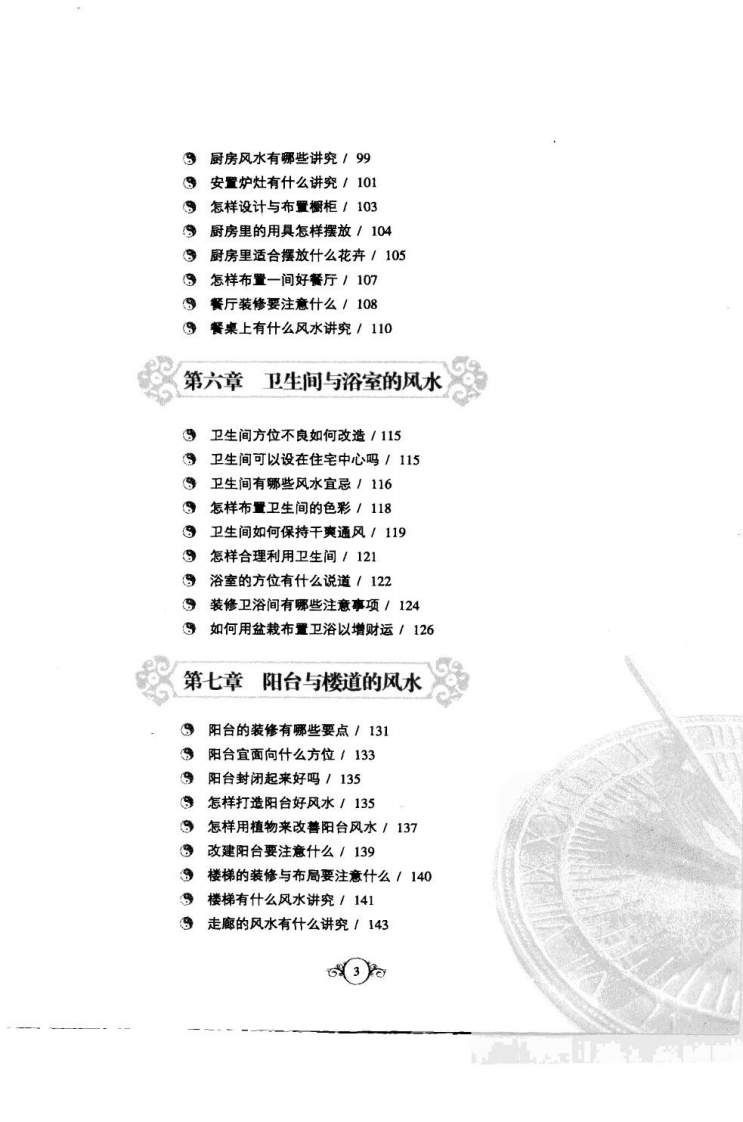 厨房风水有哪些讲究 / 99
安置炉灶有什么讲究 / 101
怎样设计与布置橱柜 / 103
厨房里的用具怎样摆放 / 104
厨房里适合摆放什么花卉 / 105
怎样布置一间好餐厅 / 107
餐厅装修要注意什么 / 108
餐桌上有什么风水讲究 / 110

第六章 卫生间与浴室的风水

卫生间方位不良如何改造 / 115
卫生间可以设在住宅中心吗 / 115
卫生间有哪些风水宜忌 / 116
怎样布置卫生间的色彩 / 118
卫生间如何保持干爽通风 / 119
怎样合理利用卫生间 / 121
浴室的方位有什么说道 / 122
装修卫浴间有哪些注意事项 / 124
如何用盆栽布置卫浴以增财运 / 126

第七章 阳台与楼道的风水

阳台的装修有哪些要点 / 131
阳台宜面向什么方位 / 133
阳台封闭起来好吗 / 135
怎样打造阳台好风水 / 135
怎样用植物来改善阳台风水 / 137
改建阳台要注意什么 / 139
楼梯的装修与布局要注意什么 / 140
楼梯有什么风水讲究 / 141
走廊的风水有什么讲究 / 143

3